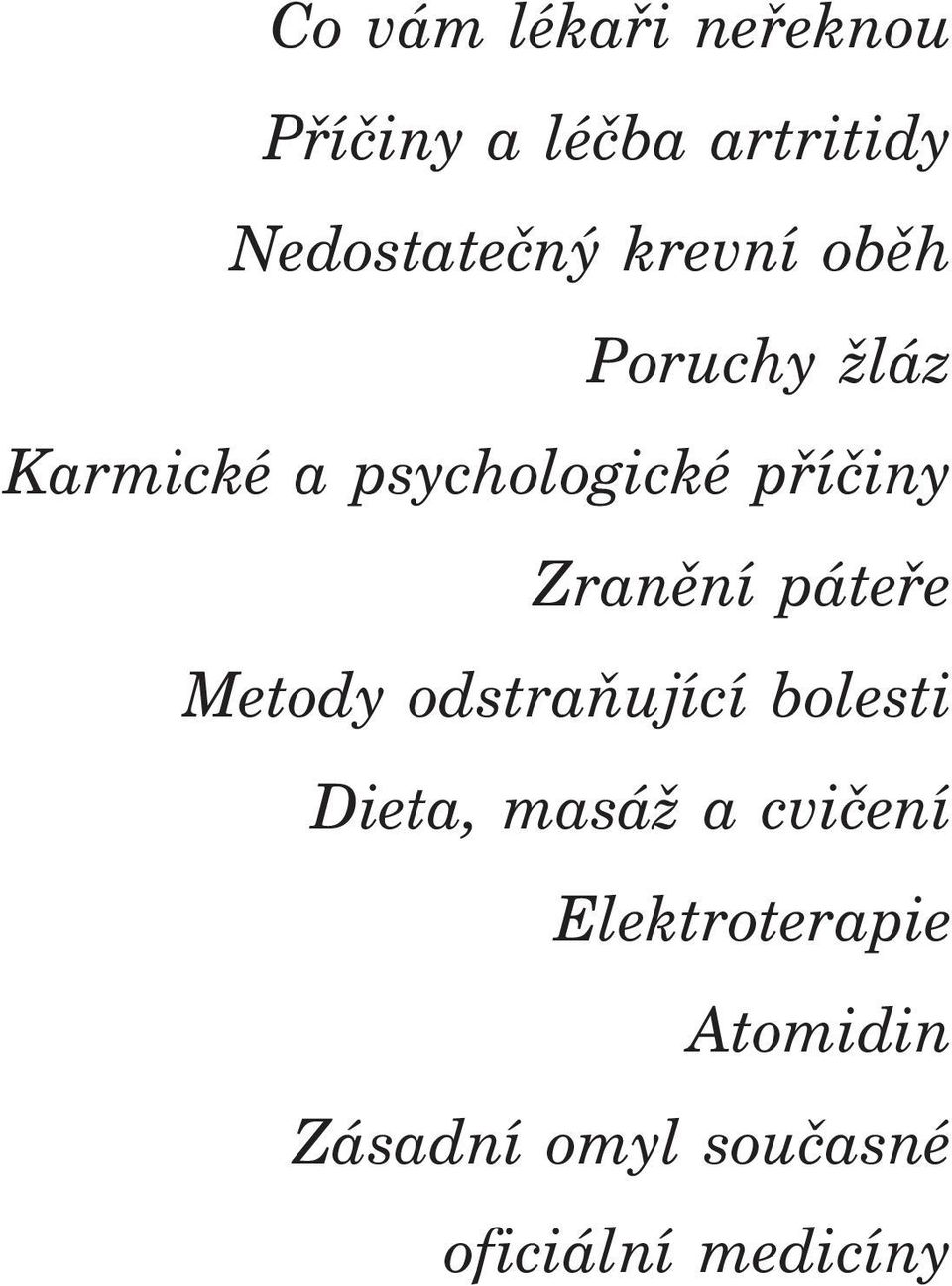 Co vám lékaři neřeknou

Příčiny a léčba artritidy

Nedostatečný krevní oběh

Poruchy žláz

Karmické a psychologické příčiny

Zranění páteře

Metody odstraňující bolesti

Dieta, masáž a cvičení

Elektroterapie

Atomidin

Zásadní omyl současné oficiální medicíny